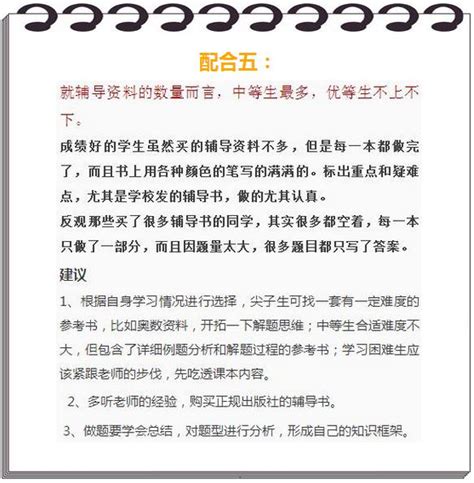 配合五：

就辅导资料的数量而言，中等生最多，优等生不上不下。

成绩好的学生虽然买的辅导资料不多，但是每一本都做完了，而且书上用各种颜色的笔写的满满的。标出重点和疑难点，尤其是学校发的辅导书，做的尤其认真。

反观那些买了很多辅导书的同学，其实很多都空着，每一本只做了一部分，而且因题量太大，很多题目都只写了答案。

建议

1、根据自身学习情况进行选择，尖子生可找一套有一定难度的参考书，比如奥数资料，开拓一下解题思维；中等生合适难度不大，但包含了详细例题分析和解题过程的参考书；学习困难生应该紧跟老师的步伐，先吃透课本内容。

2、多听老师的经验，购买正规出版社的辅导书。

3、做题要学会总结，对题型进行分析，形成自己的知识框架。